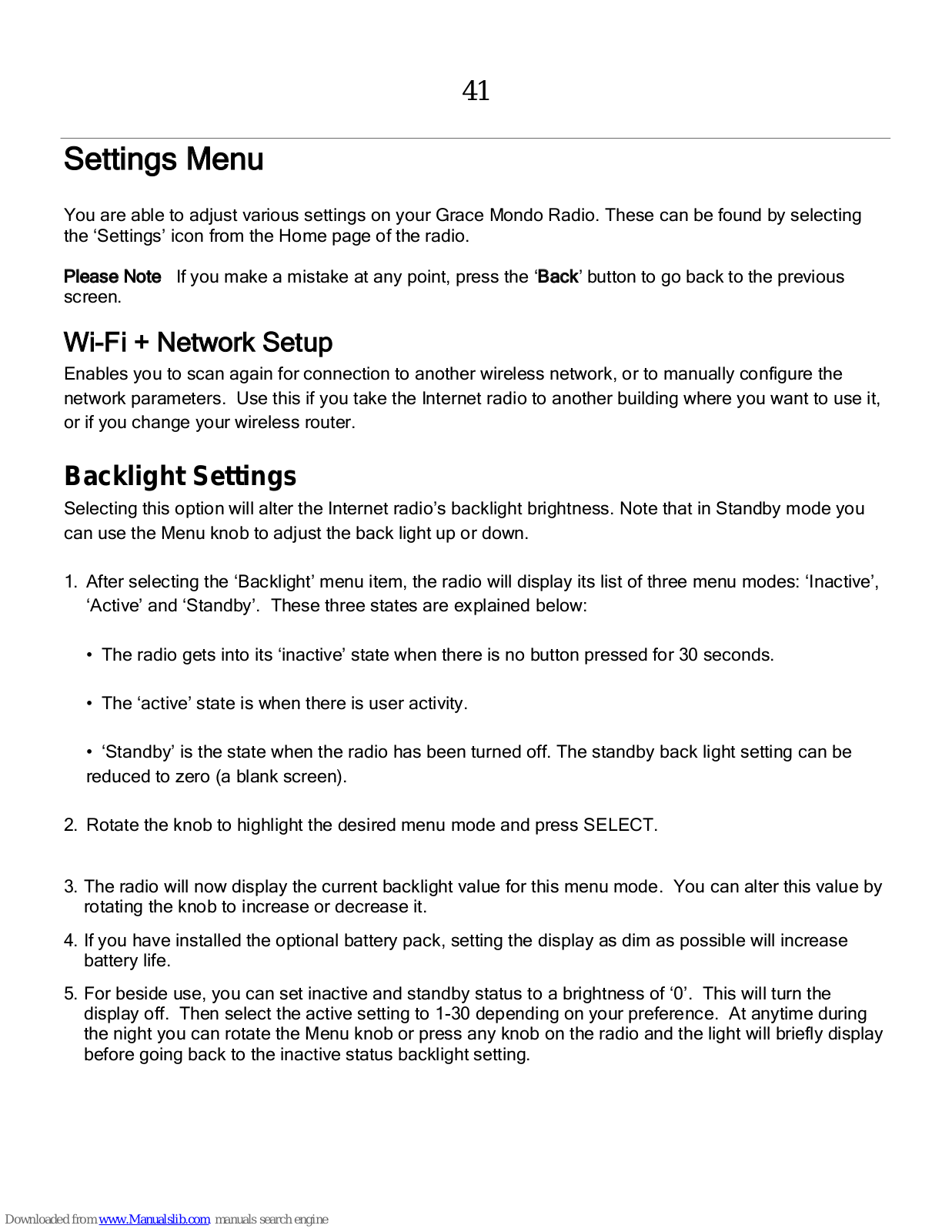 41

Settings Menu

You are able to adjust various settings on your Grace Mondo Radio. These can be found by selecting the ‘Settings’ icon from the Home page of the radio.

Please Note If you make a mistake at any point, press the ‘Back’ button to go back to the previous screen.

Wi-Fi + Network Setup

Enables you to scan again for connection to another wireless network, or to manually configure the network parameters. Use this if you take the Internet radio to another building where you want to use it, or if you change your wireless router.

Backlight Settings

Selecting this option will alter the Internet radio’s backlight brightness. Note that in Standby mode you can use the Menu knob to adjust the back light up or down.

1. After selecting the ‘Backlight’ menu item, the radio will display its list of three menu modes: ‘Inactive’, ‘Active’ and ‘Standby’. These three states are explained below:

• The radio gets into its ‘inactive’ state when there is no button pressed for 30 seconds.

• The ‘active’ state is when there is user activity.

• ‘Standby’ is the state when the radio has been turned off. The standby back light setting can be reduced to zero (a blank screen).

2. Rotate the knob to highlight the desired menu mode and press SELECT.

3. The radio will now display the current backlight value for this menu mode. You can alter this value by rotating the knob to increase or decrease it.

4. If you have installed the optional battery pack, setting the display as dim as possible will increase battery life.

5. For beside use, you can set inactive and standby status to a brightness of ‘0’. This will turn the display off. Then select the active setting to 1-30 depending on your preference. At anytime during the night you can rotate the Menu knob or press any knob on the radio and the light will briefly display before going back to the inactive status backlight setting.

Downloaded from www.Manualslib.com manuals search engine